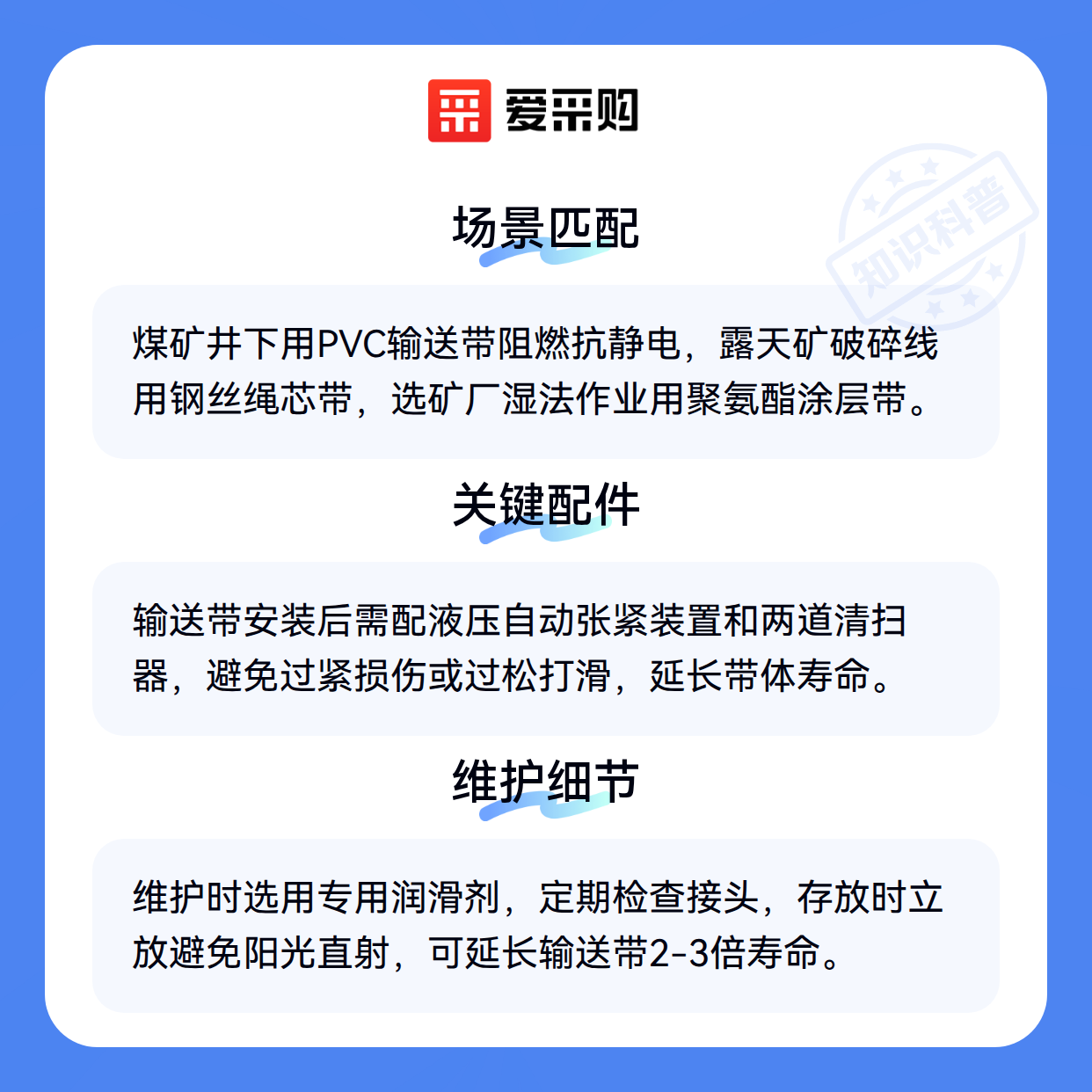 爱采购

场景匹配

煤矿井下用PVC输送带阻燃抗静电，露天矿破碎线用钢丝绳芯带，选矿厂湿法作业用聚氨酯涂层带。

关键配件

输送带安装后需配液压自动张紧装置和两道清扫器，避免过紧损伤或过松打滑，延长带体寿命。

维护细节

维护时选用专用润滑剂，定期检查接头，存放时立放避免阳光直射，可延长输送带2-3倍寿命。

知识科普